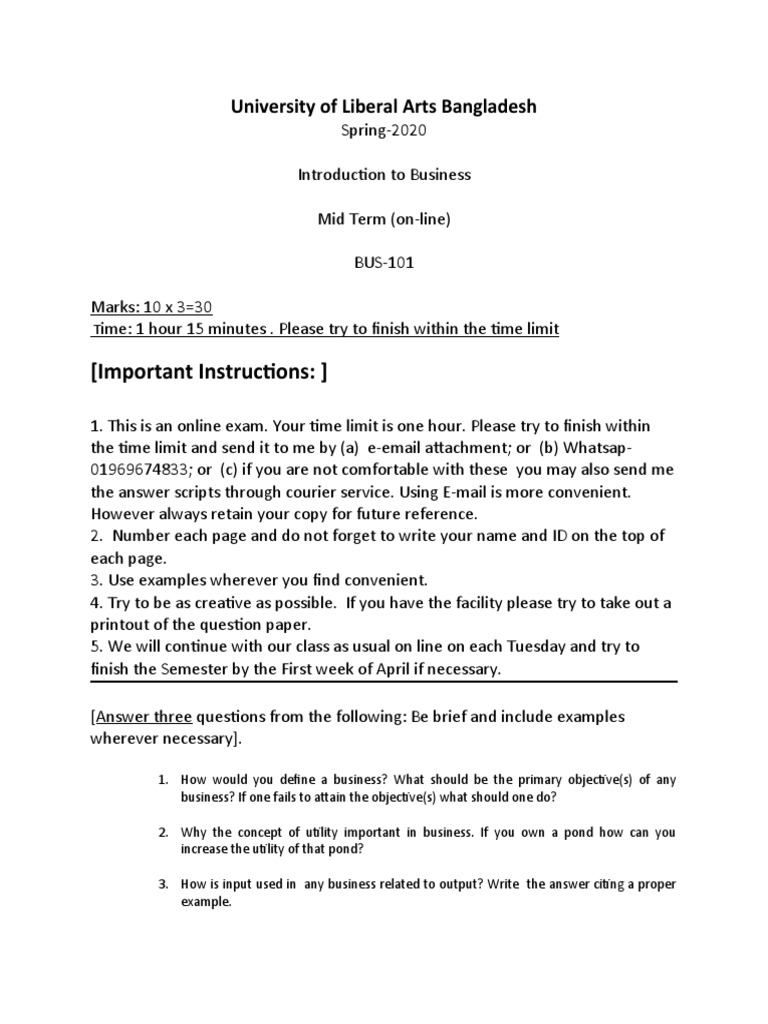 University of Liberal Arts Bangladesh
Spring-2020

Introduction to Business

Mid Term (on-line)

BUS-101

Marks: 10 x 3=30
Time: 1 hour 15 minutes . Please try to finish within the time limit

[Important Instructions: ]

1. This is an online exam. Your time limit is one hour. Please try to finish within the time limit and send it to me by (a) e-email attachment; or (b) Whatsap-01969674833; or (c) if you are not comfortable with these you may also send me the answer scripts through courier service. Using E-mail is more convenient. However always retain your copy for future reference.
2. Number each page and do not forget to write your name and ID on the top of each page.
3. Use examples wherever you find convenient.
4. Try to be as creative as possible. If you have the facility please try to take out a printout of the question paper.
5. We will continue with our class as usual on line on each Tuesday and try to finish the Semester by the First week of April if necessary.

[Answer three questions from the following: Be brief and include examples wherever necessary].

1. How would you define a business? What should be the primary objective(s) of any business? If one fails to attain the objective(s) what should one do?

2. Why the concept of utility important in business. If you own a pond how can you increase the utility of that pond?

3. How is input used in any business related to output? Write the answer citing a proper example.